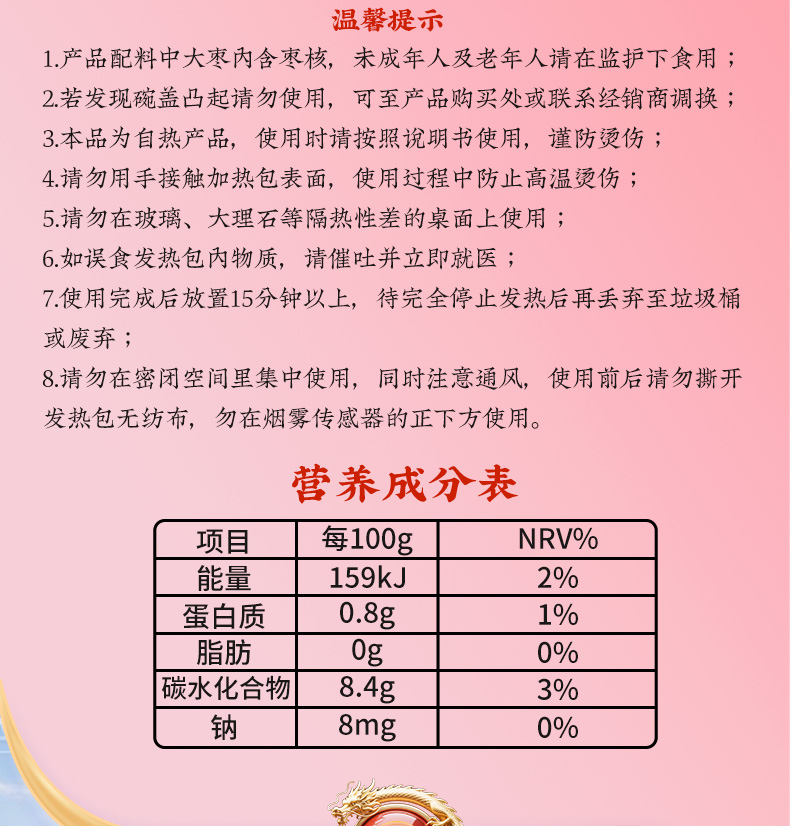 温馨提示

1.产品配料中大枣内含枣核，未成年人及老年人请在监护下食用；

2.若发现碗盖凸起请勿使用，可至产品购买处或联系经销商调换；

3.本品为自热产品，使用时请按照说明书使用，谨防烫伤；

4.请勿用手接触加热包表面，使用过程中防止高温烫伤；

5.请勿在玻璃、大理石等隔热性差的桌面上使用；

6.如误食发热包内物质，请催吐并立即就医；

7.使用完成后放置15分钟以上，待完全停止发热后再丢弃至垃圾桶或废弃；

8.请勿在密闭空间里集中使用，同时注意通风，使用前后请勿撕开发热包无纺布，勿在烟雾传感器的正下方使用。

营养成分表

| 项目 | 每100g | NRV% |
|---|---|---|
| 能量 | 159kJ | 2% |
| 蛋白质 | 0.8g | 1% |
| 脂肪 | 0g | 0% |
| 碳水化合物 | 8.4g | 3% |
| 钠 | 8mg | 0% |